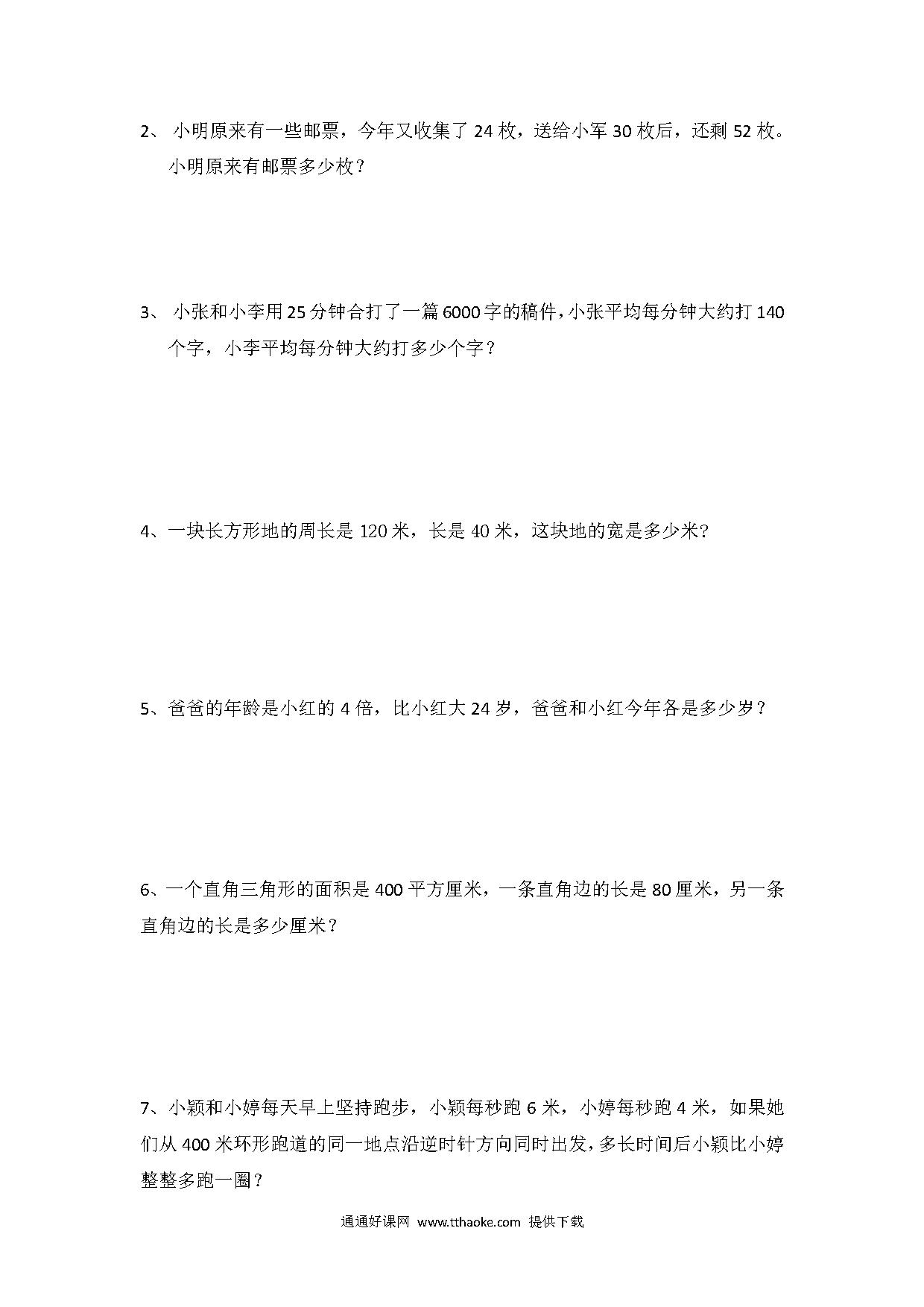 2、小明原来有一些邮票，今年又收集了24枚，送给小军30枚后，还剩52枚。小明原来有邮票多少枚？

3、小张和小李用25分钟合打了一篇6000字的稿件，小张平均每分钟大约打140个字，小李平均每分钟大约打多少个字？

4、一块长方形地的周长是120米，长是40米，这块地的宽是多少米?

5、爸爸的年龄是小红的4倍，比小红大24岁，爸爸和小红今年各是多少岁？

6、一个直角三角形的面积是400平方厘米，一条直角边的长是80厘米，另一条直角边的长是多少厘米？

7、小颖和小婷每天早上坚持跑步，小颖每秒跑6米，小婷每秒跑4米，如果她们从400米环形跑道的同一地点沿逆时针方向同时出发，多长时间后小颖比小婷整整多跑一圈？

通通好课网 www.tthaoke.com 提供下载